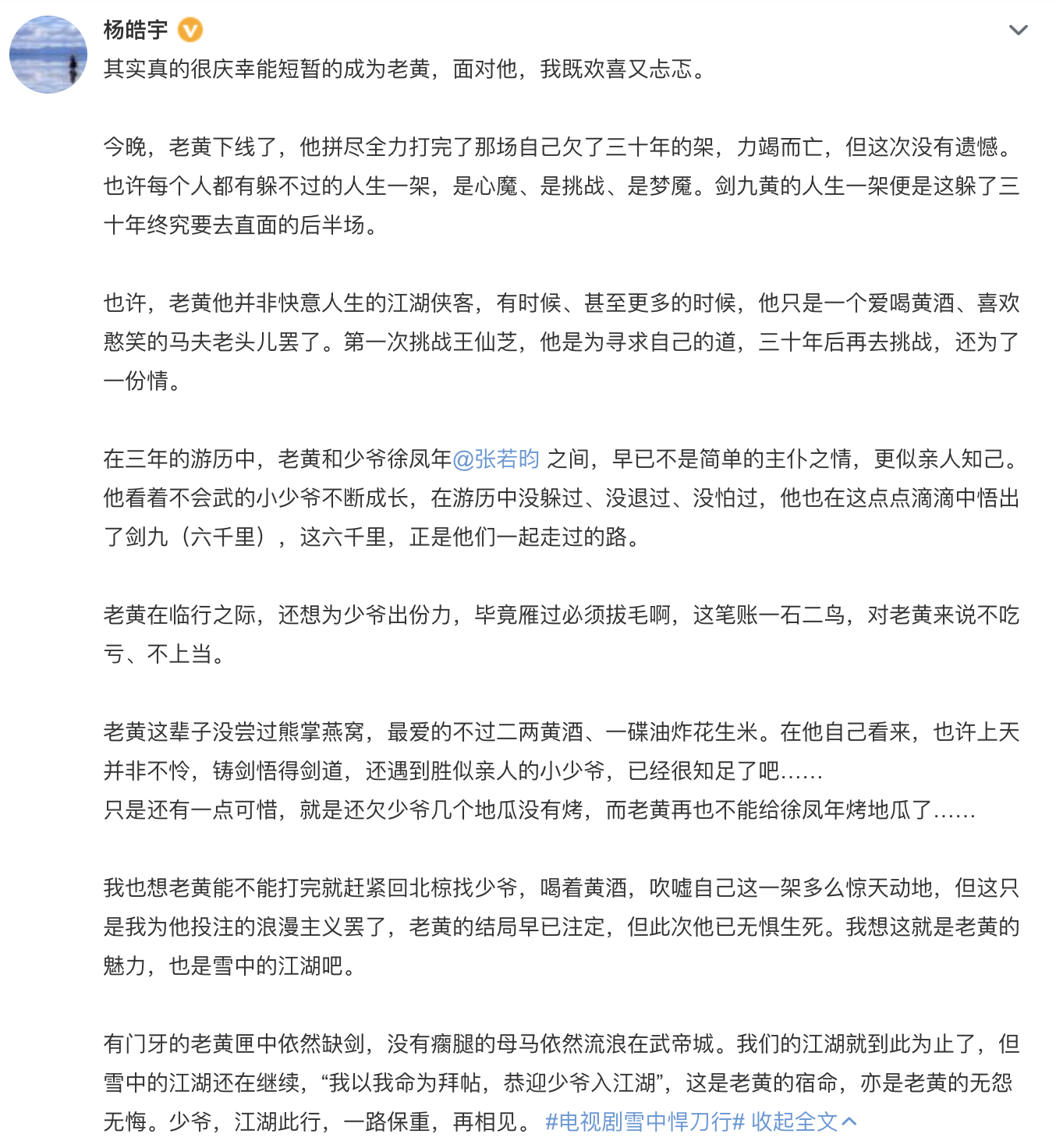 杨皓宇

其实真的很庆幸能短暂的成为老黄，面对他，我既欢喜又忐忑。

今晚，老黄下线了，他拼尽全力打完了那场自己欠了三十年的架，力竭而亡，但这次没有遗憾。也许每个人都有躲不过的人生一架，是心魔、是挑战、是梦魇。剑九黄的人生一架便是这躲了三十年终究要去直面的后半场。

也许，老黄他并非快意人生的江湖侠客，有时候、甚至更多的时候，他只是一个爱喝黄酒、喜欢憨笑的马夫老头儿罢了。第一次挑战王仙芝，他是为寻求自己的道，三十年后再去挑战，还为了一份情。

在三年的游历中，老黄和少爷徐凤年@张若昀 之间，早已不是简单的主仆之情，更似亲人知己。他看着不会武的小少爷不断成长，在游历中没躲过、没退过、没怕过，他也在这点点滴滴中悟出了剑九（六千里），这六千里，正是他们一起走过的路。

老黄在临行之际，还想为少爷出份力，毕竟雁过必须拔毛啊，这笔账一石二鸟，对老黄来说不吃亏、不上当。

老黄这辈子没尝过熊掌燕窝，最爱的不过二两黄酒、一碟油炸花生米。在他自己看来，也许上天并非不怜，铸剑悟得剑道，还遇到胜似亲人的小少爷，已经很知足了吧……
只是还有一点可惜，就是还欠少爷几个地瓜没有烤，而老黄再也不能给徐凤年烤地瓜了……

我也想老黄能不能打完就赶紧回北椋找少爷，喝着黄酒，吹嘘自己这一架多么惊天动地，但这只是我为他投注的浪漫主义罢了，老黄的结局早已注定，但此次他已无惧生死。我想这就是老黄的魅力，也是雪中的江湖吧。

有门牙的老黄匣中依然缺剑，没有瘸腿的母马依然流浪在武帝城。我们的江湖就到此为止了，但雪中的江湖还在继续，“我以我命为拜帖，恭迎少爷入江湖”，这是老黄的宿命，亦是老黄的无怨无悔。少爷，江湖此行，一路保重，再相见。 #电视剧雪中悍刀行# 收起全文